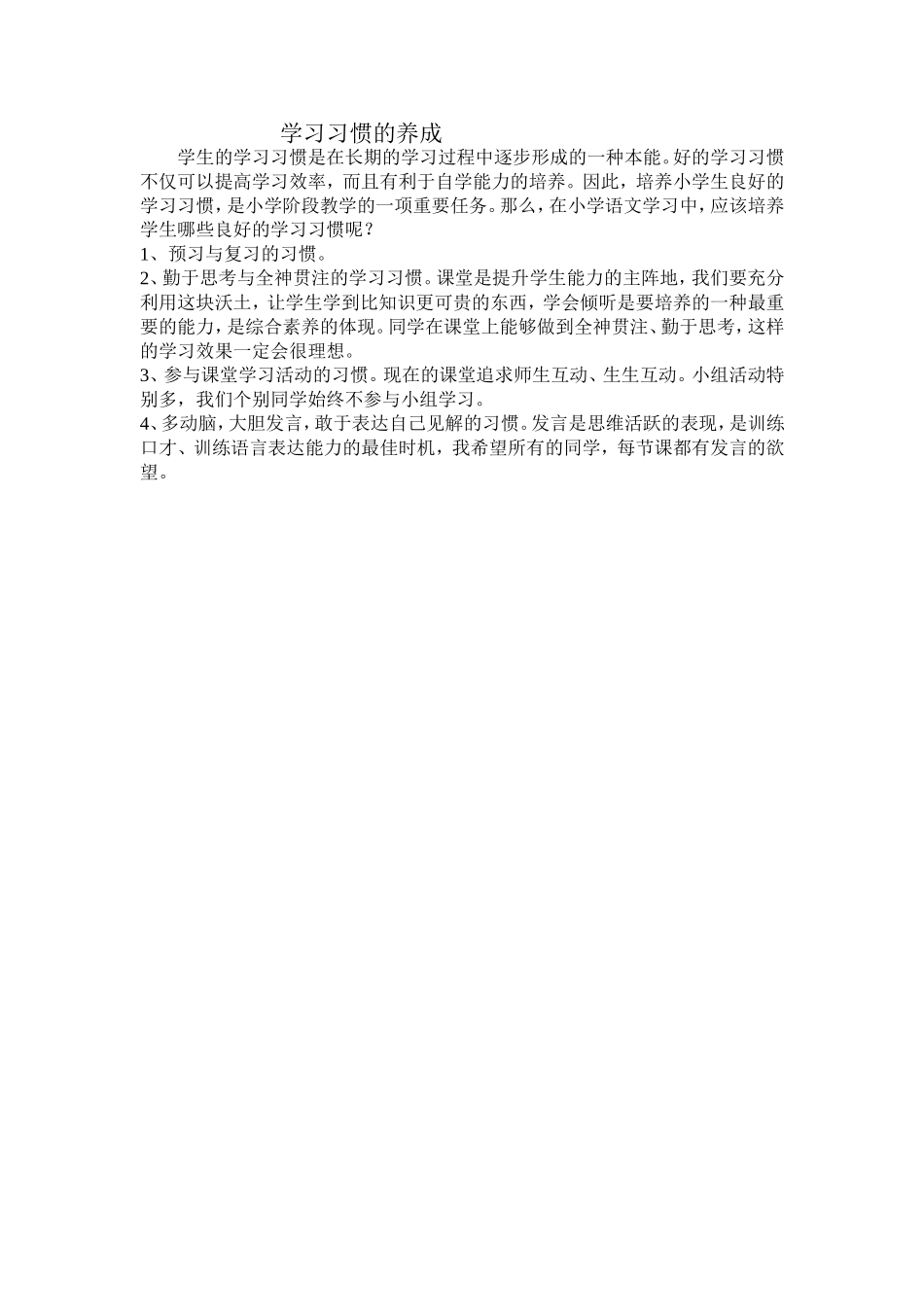 学习习惯的养成

学生的学习习惯是在长期的学习过程中逐步形成的一种本能。好的学习习惯不仅可以提高学习效率，而且有利于自学能力的培养。因此，培养小学生良好的学习习惯，是小学阶段教学的一项重要任务。那么，在小学语文学习中，应该培养学生哪些良好的学习习惯呢？

1、预习与复习的习惯。

2、勤于思考与全神贯注的学习习惯。课堂是提升学生能力的主阵地，我们要充分利用这块沃土，让学生学到比知识更可贵的东西，学会倾听是要培养的一种最重要的能力，是综合素养的体现。同学在课堂上能够做到全神贯注、勤于思考，这样的学习效果一定会很理想。

3、参与课堂学习活动的习惯。现在的课堂追求师生互动、生生互动。小组活动特别多，我们个别同学始终不参与小组学习。

4、多动脑，大胆发言，敢于表达自己见解的习惯。发言是思维活跃的表现，是训练口才、训练语言表达能力的最佳时机，我希望所有的同学，每节课都有发言的欲望。